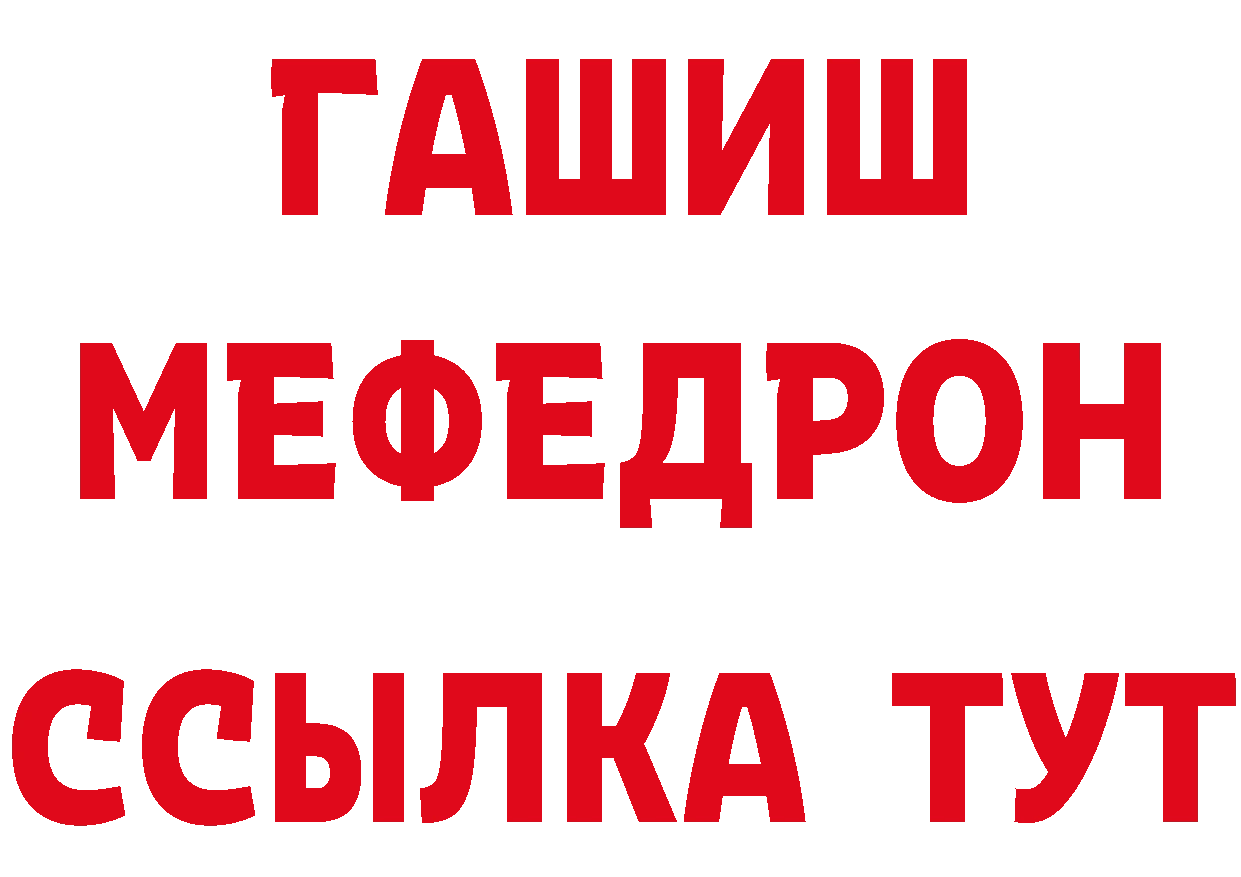 ГАШИШ
МЕФЕДРОН
ССЫЛКА ТУТ